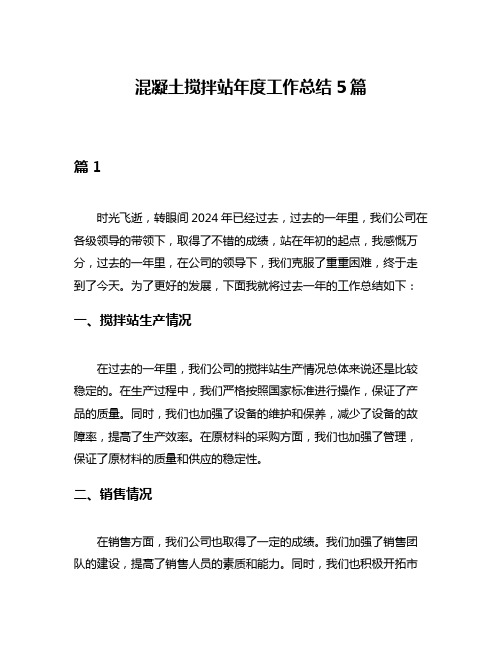 混凝土搅拌站年度工作总结 5 篇

篇 1

时光飞逝，转眼间 2024 年已经过去，过去的一年里，我们公司在各级领导的带领下，取得了不错的成绩，站在年初的起点，我感慨万分，过去的一年里，在公司的领导下，我们克服了重重困难，终于走到了今天。为了更好的发展，下面我就将过去一年的工作总结如下：

一、搅拌站生产情况

在过去的一年里，我们公司的搅拌站生产情况总体来说还是比较稳定的。在生产过程中，我们严格按照国家标准进行操作，保证了产品的质量。同时，我们也加强了设备的维护和保养，减少了设备的故障率，提高了生产效率。在原材料的采购方面，我们也加强了管理，保证了原材料的质量和供应的稳定性。

二、销售情况

在销售方面，我们公司也取得了一定的成绩。我们加强了销售团队的建设，提高了销售人员的素质和能力。同时，我们也积极开拓市